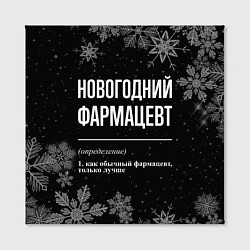 НОВОГОДНИЙ ФАРМАЦЕВТ

(определение)

1. как обычный фармацевт, только лучше